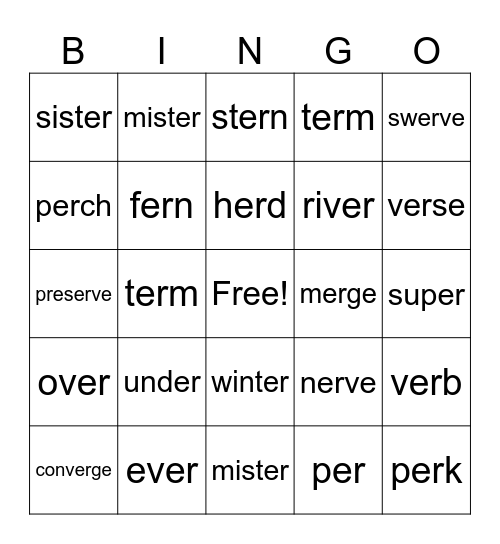 | B | I | N | G | O |
|---|---|---|---|---|
| sister | mister | stern | term | swerve |
| perch | fern | herd | river | verse |
| preserve | term | Free! | merge | super |
| over | under | winter | nerve | verb |
| converge | ever | mister | per | perk |